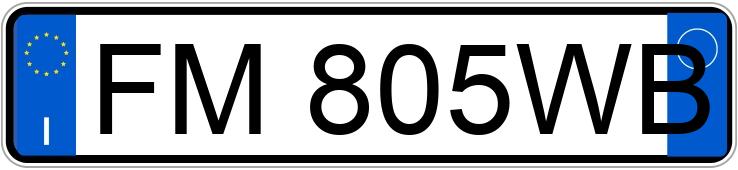 I

FM 805WB